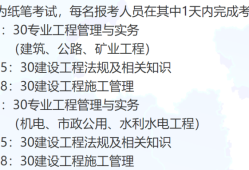 为纸笔考试，每名报考人员在其中1天内完成考

：30专业工程管理与实务
（建筑、公路、矿业工程）

5：30建设工程法规及相关知识

8：30建设工程施工管理

：30专业工程管理与实务
（机电、市政公用、水利水电工程）

5：30建设工程法规及相关知识

8：30建设工程施工管理